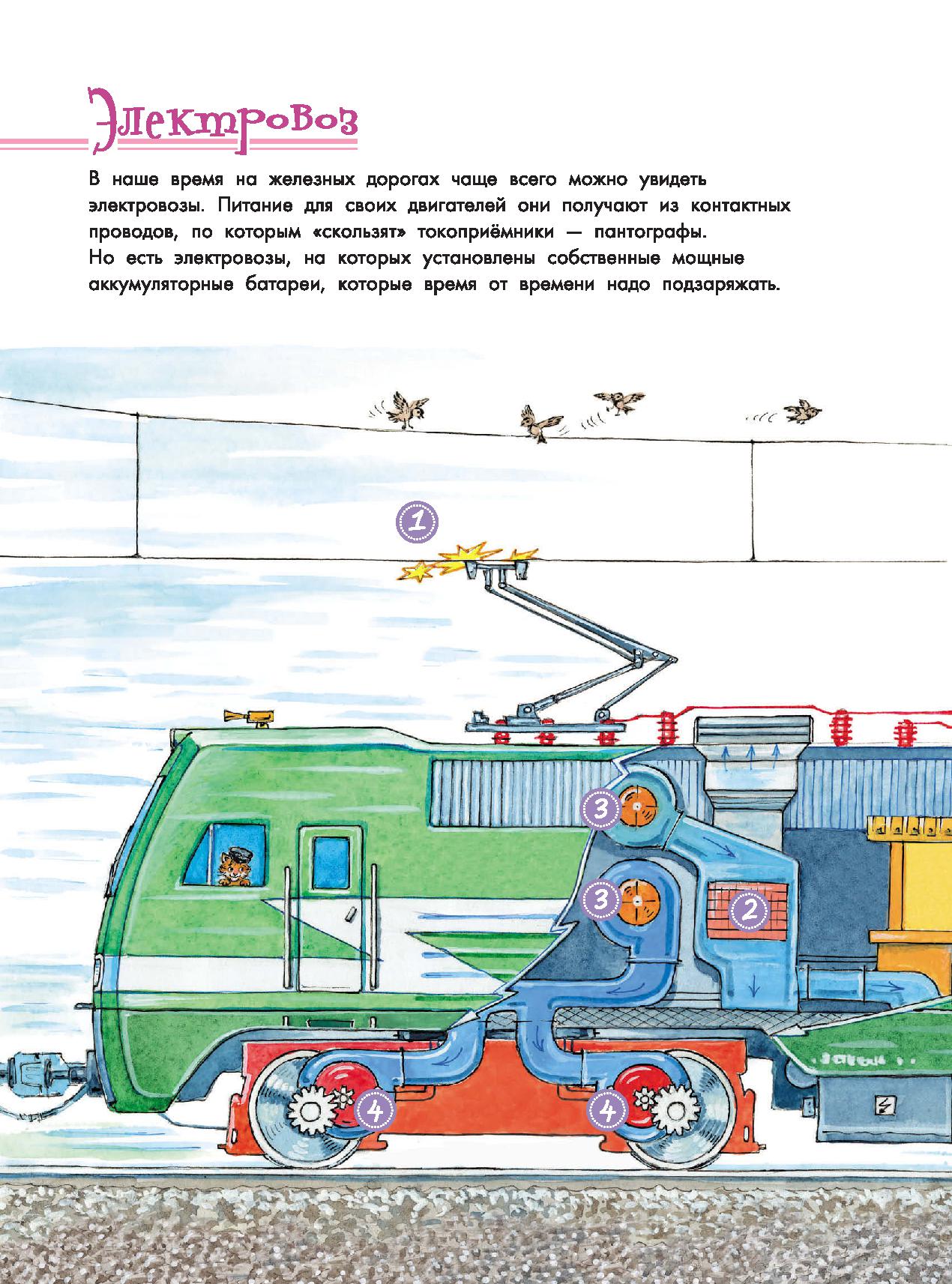 Электровоз

В наше время на железных дорогах чаще всего можно увидеть электровозы. Питание для своих двигателей они получают из контактных проводов, по которым «скользят» токоприёмники — пантографы. Но есть электровозы, на которых установлены собственные мощные аккумуляторные батареи, которые время от времени надо подзаряжать.

1

3

3

2

4

4